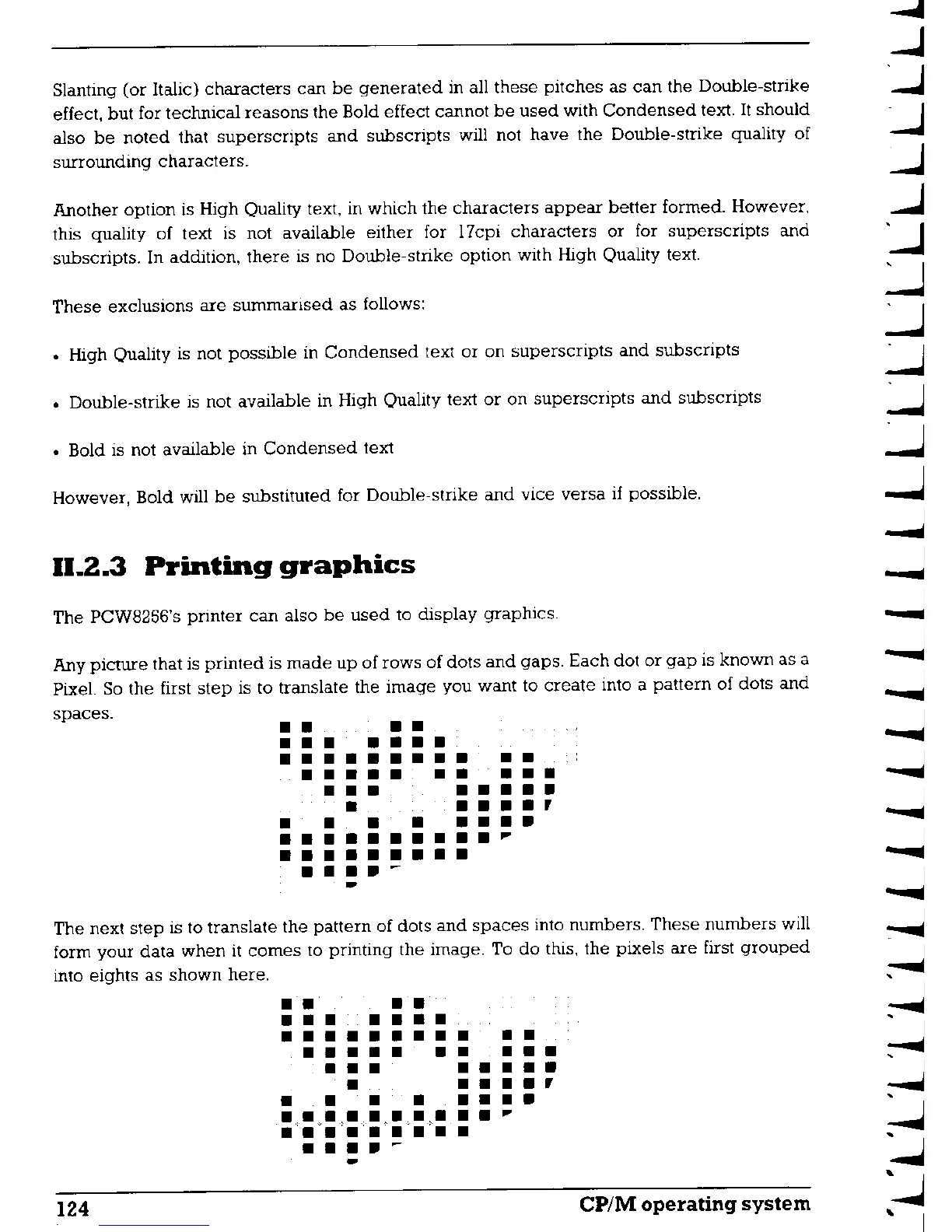 Slanting (or Italic) characters can be generated in all these pitches as can the Double-strike effect, but for technical reasons the Bold effect cannot be used with Condensed text. It should also be noted that superscripts and subscripts will not have the Double-strike quality of surrounding characters.

Another option is High Quality text, in which the characters appear better formed. However, this quality of text is not available either for 17cpi characters or for superscripts and subscripts. In addition, there is no Double-strike option with High Quality text.

These exclusions are summarised as follows:

• High Quality is not possible in Condensed text or on superscripts and subscripts

• Double-strike is not available in High Quality text or on superscripts and subscripts

• Bold is not available in Condensed text

However, Bold will be substituted for Double-strike and vice versa if possible.

II.2.3 Printing graphics

The PCW8256's printer can also be used to display graphics.

Any picture that is printed is made up of rows of dots and gaps. Each dot or gap is known as a Pixel. So the first step is to translate the image you want to create into a pattern of dots and spaces.

The next step is to translate the pattern of dots and spaces into numbers. These numbers will form your data when it comes to printing the image. To do this, the pixels are first grouped into eights as shown here.

124 CP/M operating system